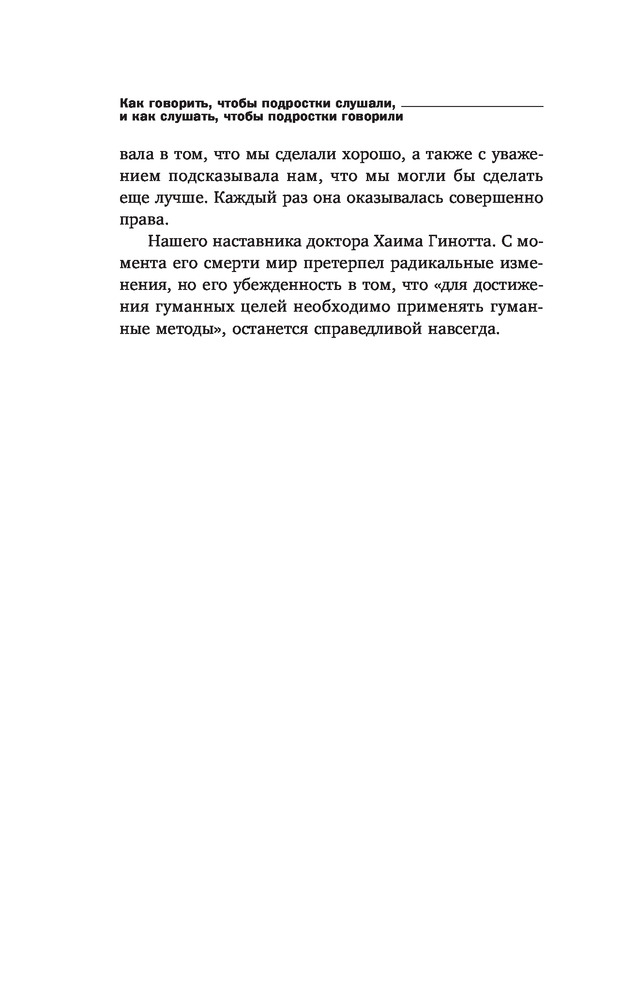 Как говорить, чтобы подростки слушали, и как слушать, чтобы подростки говорили

вала в том, что мы сделали хорошо, а также с уважением подсказывала нам, что мы могли бы сделать еще лучше. Каждый раз она оказывалась совершенно права.

Нашего наставника доктора Хаима Гинотта. С момента его смерти мир претерпел радикальные изменения, но его убежденность в том, что «для достижения гуманных целей необходимо применять гуманные методы», останется справедливой навсегда.